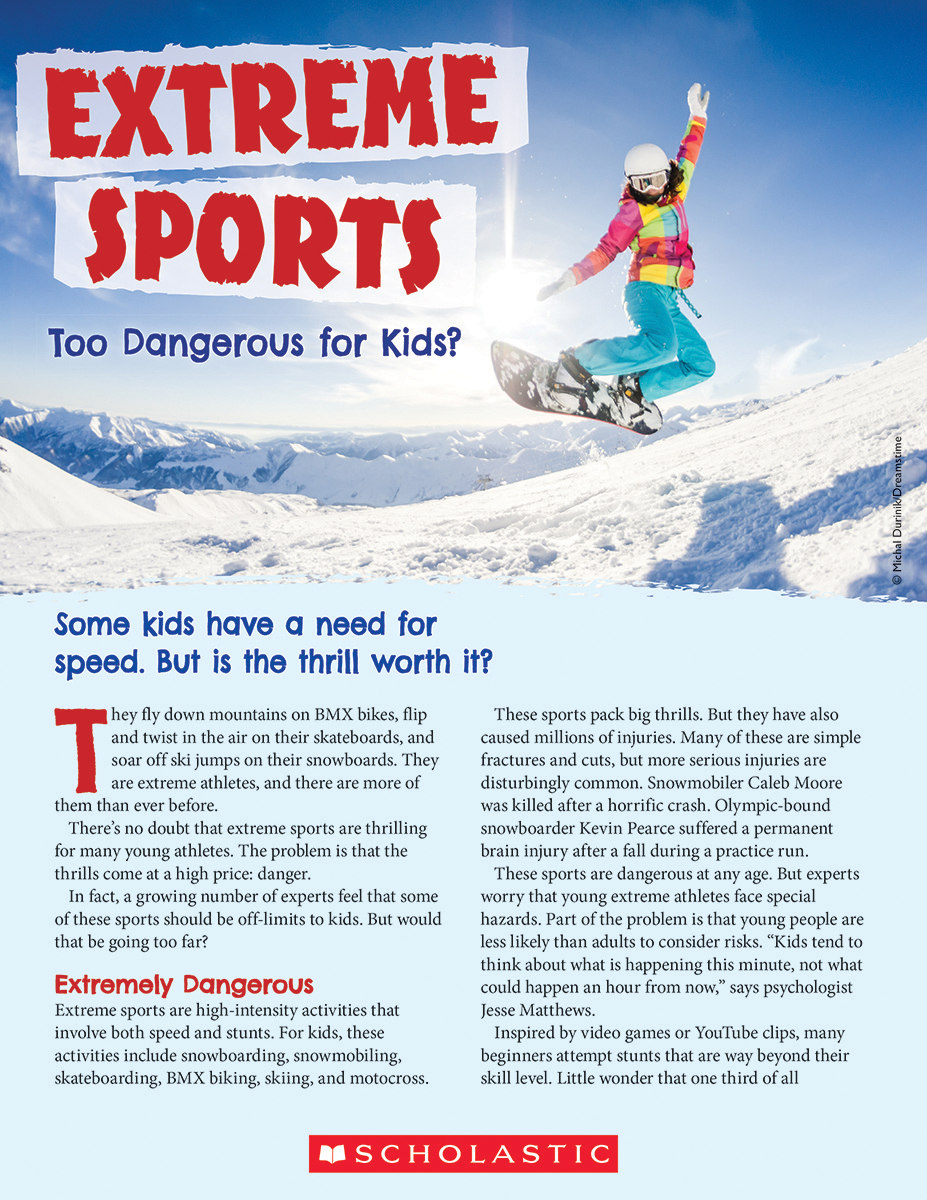 EXTREME SPORTS

Too Dangerous for Kids?

© Michal Durinik/Dreamstime

Some kids have a need for speed. But is the thrill worth it?

They fly down mountains on BMX bikes, flip and twist in the air on their skateboards, and soar off ski jumps on their snowboards. They are extreme athletes, and there are more of them than ever before.

There's no doubt that extreme sports are thrilling for many young athletes. The problem is that the thrills come at a high price: danger.

In fact, a growing number of experts feel that some of these sports should be off-limits to kids. But would that be going too far?

Extremely Dangerous

Extreme sports are high-intensity activities that involve both speed and stunts. For kids, these activities include snowboarding, snowmobiling, skateboarding, BMX biking, skiing, and motocross.

These sports pack big thrills. But they have also caused millions of injuries. Many of these are simple fractures and cuts, but more serious injuries are disturbingly common. Snowmobiler Caleb Moore was killed after a horrific crash. Olympic-bound snowboarder Kevin Pearce suffered a permanent brain injury after a fall during a practice run.

These sports are dangerous at any age. But experts worry that young extreme athletes face special hazards. Part of the problem is that young people are less likely than adults to consider risks. "Kids tend to think about what is happening this minute, not what could happen an hour from now," says psychologist Jesse Matthews.

Inspired by video games or YouTube clips, many beginners attempt stunts that are way beyond their skill level. Little wonder that one third of all

SCHOLASTIC